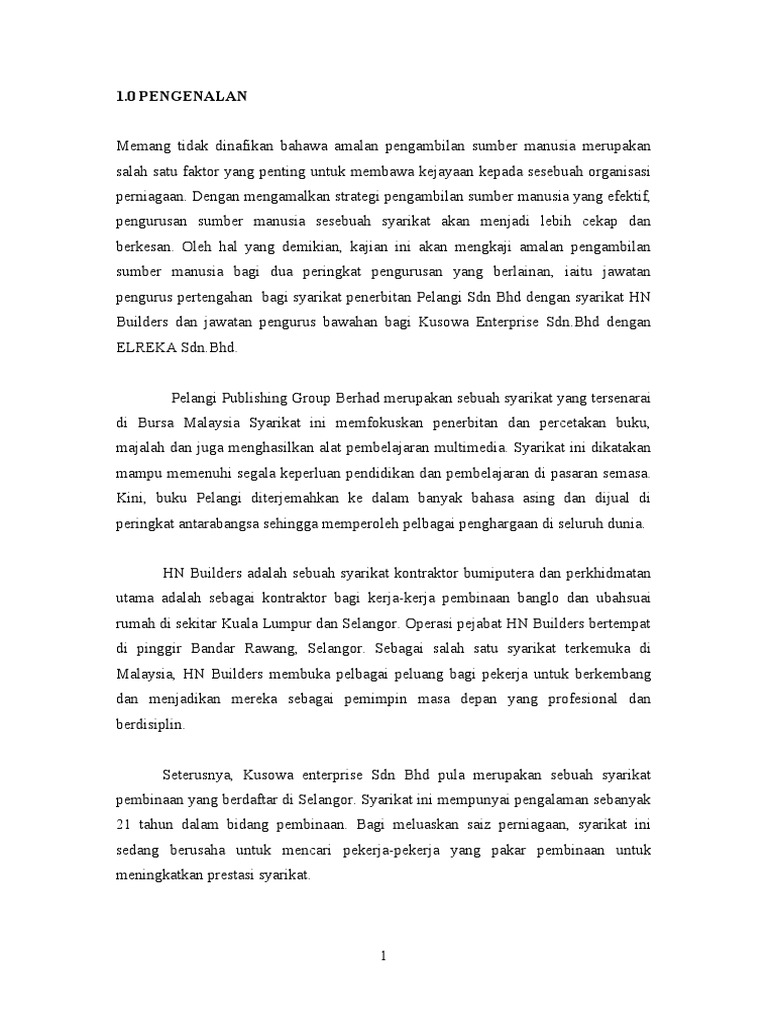 1.0 PENGENALAN

Memang tidak dinafikan bahawa amalan pengambilan sumber manusia merupakan salah satu faktor yang penting untuk membawa kejayaan kepada sesebuah organisasi perniagaan. Dengan mengamalkan strategi pengambilan sumber manusia yang efektif, pengurusan sumber manusia sesebuah syarikat akan menjadi lebih cekap dan berkesan. Oleh hal yang demikian, kajian ini akan mengkaji amalan pengambilan sumber manusia bagi dua peringkat pengurusan yang berlainan, iaitu jawatan pengurus pertengahan bagi syarikat penerbitan Pelangi Sdn Bhd dengan syarikat HN Builders dan jawatan pengurus bawahan bagi Kusowa Enterprise Sdn.Bhd dengan ELREKA Sdn.Bhd.

Pelangi Publishing Group Berhad merupakan sebuah syarikat yang tersenarai di Bursa Malaysia Syarikat ini memfokuskan penerbitan dan percetakan buku, majalah dan juga menghasilkan alat pembelajaran multimedia. Syarikat ini dikatakan mampu memenuhi segala keperluan pendidikan dan pembelajaran di pasaran semasa. Kini, buku Pelangi diterjemahkan ke dalam banyak bahasa asing dan dijual di peringkat antarabangsa sehingga memperoleh pelbagai penghargaan di seluruh dunia.

HN Builders adalah sebuah syarikat kontraktor bumiputera dan perkhidmatan utama adalah sebagai kontraktor bagi kerja-kerja pembinaan banglo dan ubahsuai rumah di sekitar Kuala Lumpur dan Selangor. Operasi pejabat HN Builders bertempat di pinggir Bandar Rawang, Selangor. Sebagai salah satu syarikat terkemuka di Malaysia, HN Builders membuka pelbagai peluang bagi pekerja untuk berkembang dan menjadikan mereka sebagai pemimpin masa depan yang profesional dan berdisiplin.

Seterusnya, Kusowa enterprise Sdn Bhd pula merupakan sebuah syarikat pembinaan yang berdaftar di Selangor. Syarikat ini mempunyai pengalaman sebanyak 21 tahun dalam bidang pembinaan. Bagi meluaskan saiz perniagaan, syarikat ini sedang berusaha untuk mencari pekerja-pekerja yang pakar pembinaan untuk meningkatkan prestasi syarikat.

1